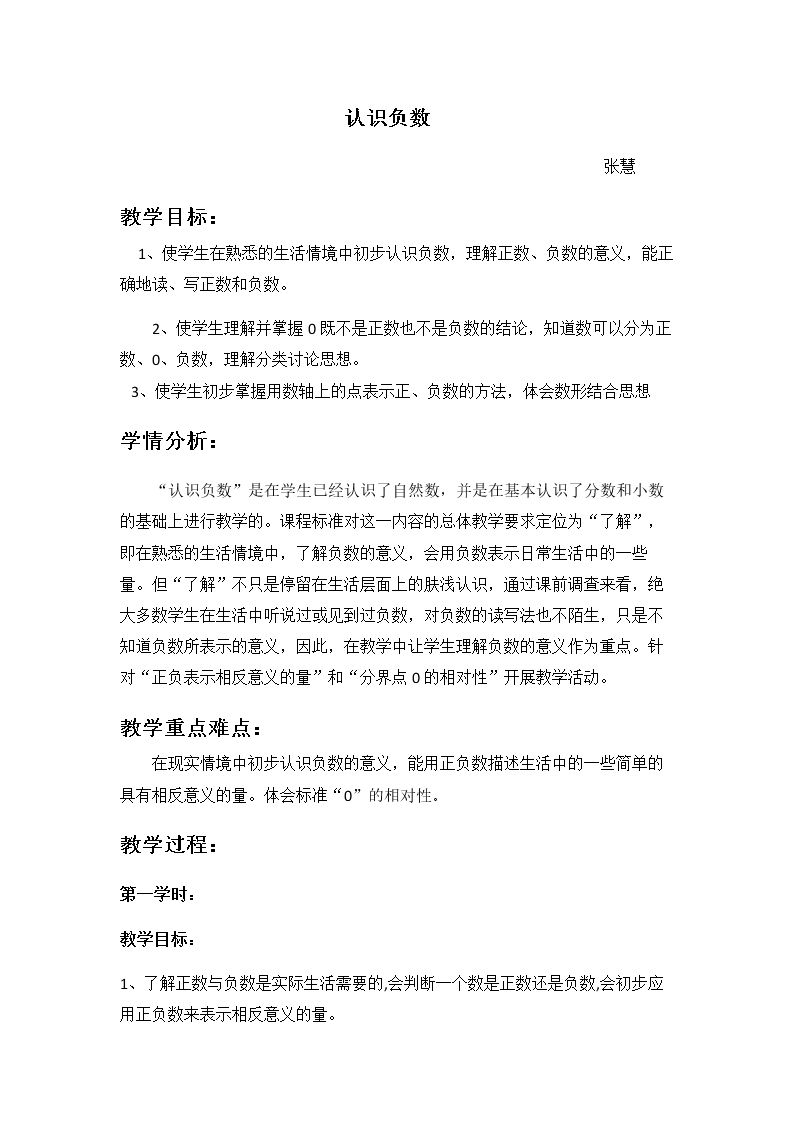 认识负数

张慧

教学目标：

1、使学生在熟悉的生活情境中初步认识负数，理解正数、负数的意义，能正确地读、写正数和负数。

2、使学生理解并掌握0既不是正数也不是负数的结论，知道数可以分为正数、0、负数，理解分类讨论思想。

3、使学生初步掌握用数轴上的点表示正、负数的方法，体会数形结合思想

学情分析：

“认识负数”是在学生已经认识了自然数，并是在基本认识了分数和小数的基础上进行教学的。课程标准对这一内容的总体教学要求定位为“了解”，即在熟悉的生活情境中，了解负数的意义，会用负数表示日常生活中的一些量。但“了解”不只是停留在生活层面上的肤浅认识，通过课前调查来看，绝大多数学生在生活中听说过或见到过负数，对负数的读写法也不陌生，只是不知道负数所表示的意义，因此，在教学中让学生理解负数的意义作为重点。针对“正负表示相反意义的量”和“分界点0的相对性”开展教学活动。

教学重点难点：

在现实情境中初步认识负数的意义，能用正负数描述生活中的一些简单的具有相反意义的量。体会标准“0”的相对性。

教学过程：

第一学时：

教学目标：

1、了解正数与负数是实际生活需要的,会判断一个数是正数还是负数,会初步应用正负数来表示相反意义的量。